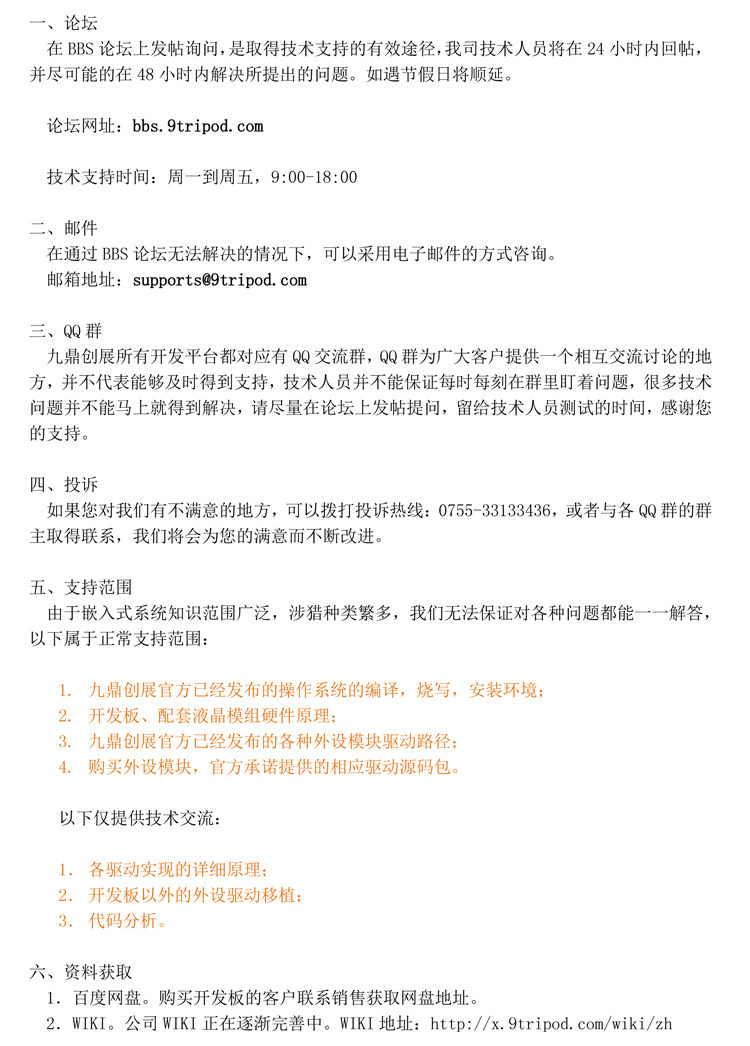 一、论坛
在 BBS 论坛上发帖询问，是取得技术支持的有效途径，我司技术人员将在 24 小时内回帖，并尽可能的在 48 小时内解决所提出的问题。如遇节假日将顺延。

论坛网址：bbs.9tripod.com

技术支持时间：周一到周五，9:00-18:00

二、邮件
在通过 BBS 论坛无法解决的情况下，可以采用电子邮件的方式咨询。
邮箱地址：supports@9tripod.com

三、QQ 群
九鼎创展所有开发平台都对应有 QQ 交流群，QQ 群为广大客户提供一个相互交流讨论的地方，并不代表能够及时得到支持，技术人员并不能保证每时每刻在群里盯着问题，很多技术问题并不能马上就得到解决，请尽量在论坛上发帖提问，留给技术人员测试的时间，感谢您的支持。

四、投诉
如果您对我们有不满意的地方，可以拨打投诉热线：0755-33133436，或者与各 QQ 群的群主取得联系，我们将会为您的满意而不断改进。

五、支持范围
由于嵌入式系统知识范围广泛，涉猎种类繁多，我们无法保证对各种问题都能一一解答，以下属于正常支持范围：

1. 九鼎创展官方已经发布的操作系统的编译，烧写，安装环境；
2. 开发板、配套液晶模组硬件原理；
3. 九鼎创展官方已经发布的各种外设模块驱动路径；
4. 购买外设模块，官方承诺提供的相应驱动源码包。

以下仅提供技术交流：

1. 各驱动实现的详细原理；
2. 开发板以外的外设驱动移植；
3. 代码分析。

六、资料获取
1. 百度网盘。购买开发板的客户联系销售获取网盘地址。
2. WIKI。公司 WIKI 正在逐渐完善中。WIKI 地址：http://x.9tripod.com/wiki/zh